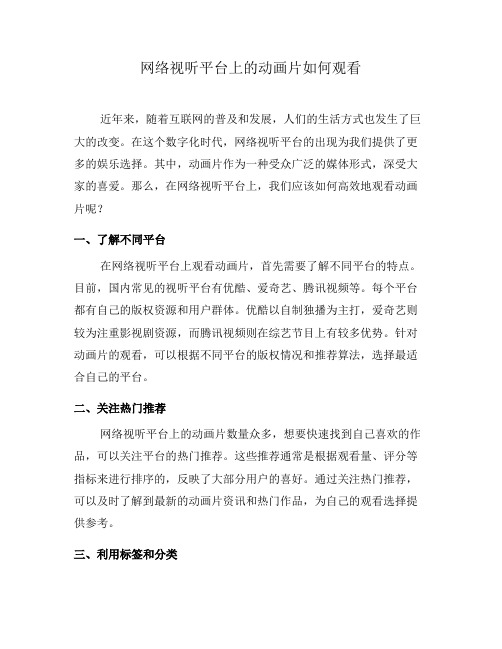 网络视听平台上的动画片如何观看

近年来，随着互联网的普及和发展，人们的生活方式也发生了巨大的改变。在这个数字化时代，网络视听平台的出现为我们提供了更多的娱乐选择。其中，动画片作为一种受众广泛的媒体形式，深受大家的喜爱。那么，在网络视听平台上，我们应该如何高效地观看动画片呢？

一、了解不同平台

在网络视听平台上观看动画片，首先需要了解不同平台的特点。目前，国内常见的视听平台有优酷、爱奇艺、腾讯视频等。每个平台都有自己的版权资源和用户群体。优酷以自制独播为主打，爱奇艺则较为注重影视剧资源，而腾讯视频则在综艺节目上有较多优势。针对动画片的观看，可以根据不同平台的版权情况和推荐算法，选择最适合自己的平台。

二、关注热门推荐

网络视听平台上的动画片数量众多，想要快速找到自己喜欢的作品，可以关注平台的热门推荐。这些推荐通常是根据观看量、评分等指标来进行排序的，反映了大部分用户的喜好。通过关注热门推荐，可以及时了解到最新的动画片资讯和热门作品，为自己的观看选择提供参考。

三、利用标签和分类